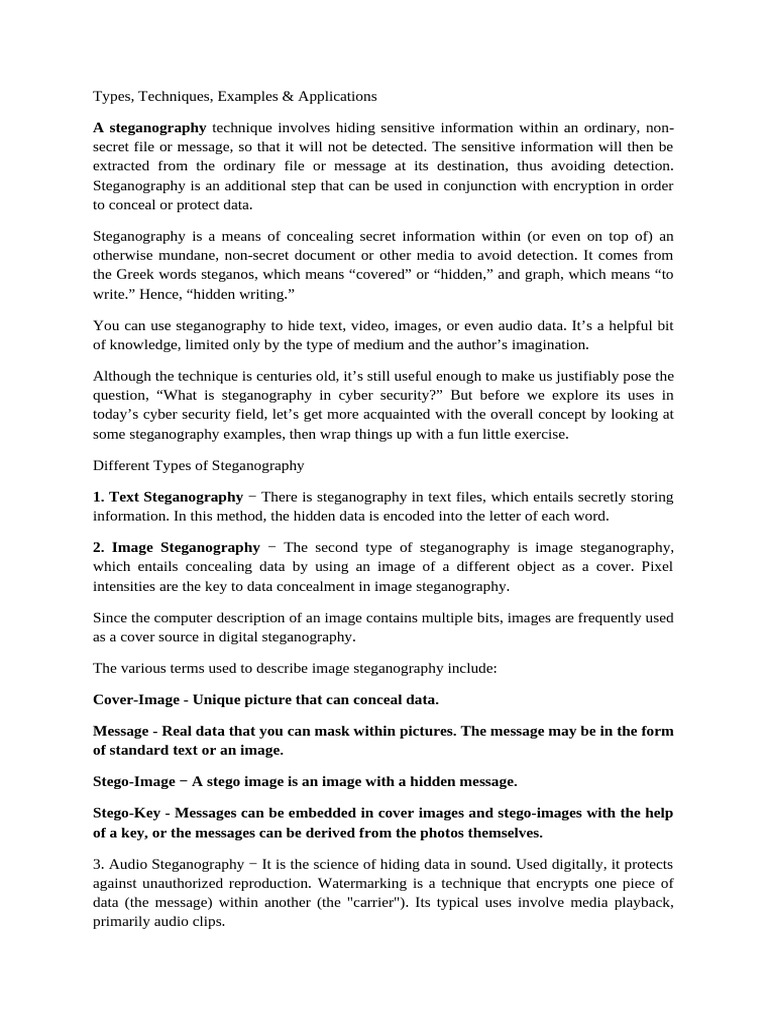 Types, Techniques, Examples & Applications

A steganography technique involves hiding sensitive information within an ordinary, non-secret file or message, so that it will not be detected. The sensitive information will then be extracted from the ordinary file or message at its destination, thus avoiding detection. Steganography is an additional step that can be used in conjunction with encryption in order to conceal or protect data.

Steganography is a means of concealing secret information within (or even on top of) an otherwise mundane, non-secret document or other media to avoid detection. It comes from the Greek words steganos, which means “covered” or “hidden,” and graph, which means “to write.” Hence, “hidden writing.”

You can use steganography to hide text, video, images, or even audio data. It’s a helpful bit of knowledge, limited only by the type of medium and the author’s imagination.

Although the technique is centuries old, it’s still useful enough to make us justifiably pose the question, “What is steganography in cyber security?” But before we explore its uses in today’s cyber security field, let’s get more acquainted with the overall concept by looking at some steganography examples, then wrap things up with a fun little exercise.

Different Types of Steganography

1. Text Steganography − There is steganography in text files, which entails secretly storing information. In this method, the hidden data is encoded into the letter of each word.

2. Image Steganography − The second type of steganography is image steganography, which entails concealing data by using an image of a different object as a cover. Pixel intensities are the key to data concealment in image steganography.

Since the computer description of an image contains multiple bits, images are frequently used as a cover source in digital steganography.

The various terms used to describe image steganography include:

Cover-Image - Unique picture that can conceal data.

Message - Real data that you can mask within pictures. The message may be in the form of standard text or an image.

Stego-Image − A stego image is an image with a hidden message.

Stego-Key - Messages can be embedded in cover images and stego-images with the help of a key, or the messages can be derived from the photos themselves.

3. Audio Steganography − It is the science of hiding data in sound. Used digitally, it protects against unauthorized reproduction. Watermarking is a technique that encrypts one piece of data (the message) within another (the "carrier"). Its typical uses involve media playback, primarily audio clips.